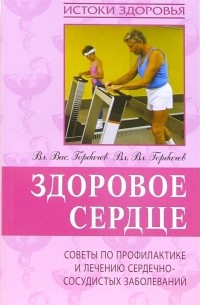 ИСТОКИ ЗДОРОВЬЯ

Вл. Вас. Горбачев Вл. Вл. Горбачев

ЗДОРОВОЕ СЕРДЦЕ

СОВЕТЫ ПО ПРОФИЛАКТИКЕ И ЛЕЧЕНИЮ СЕРДЕЧНО-СОСУДИСТЫХ ЗАБОЛЕВАНИЙ